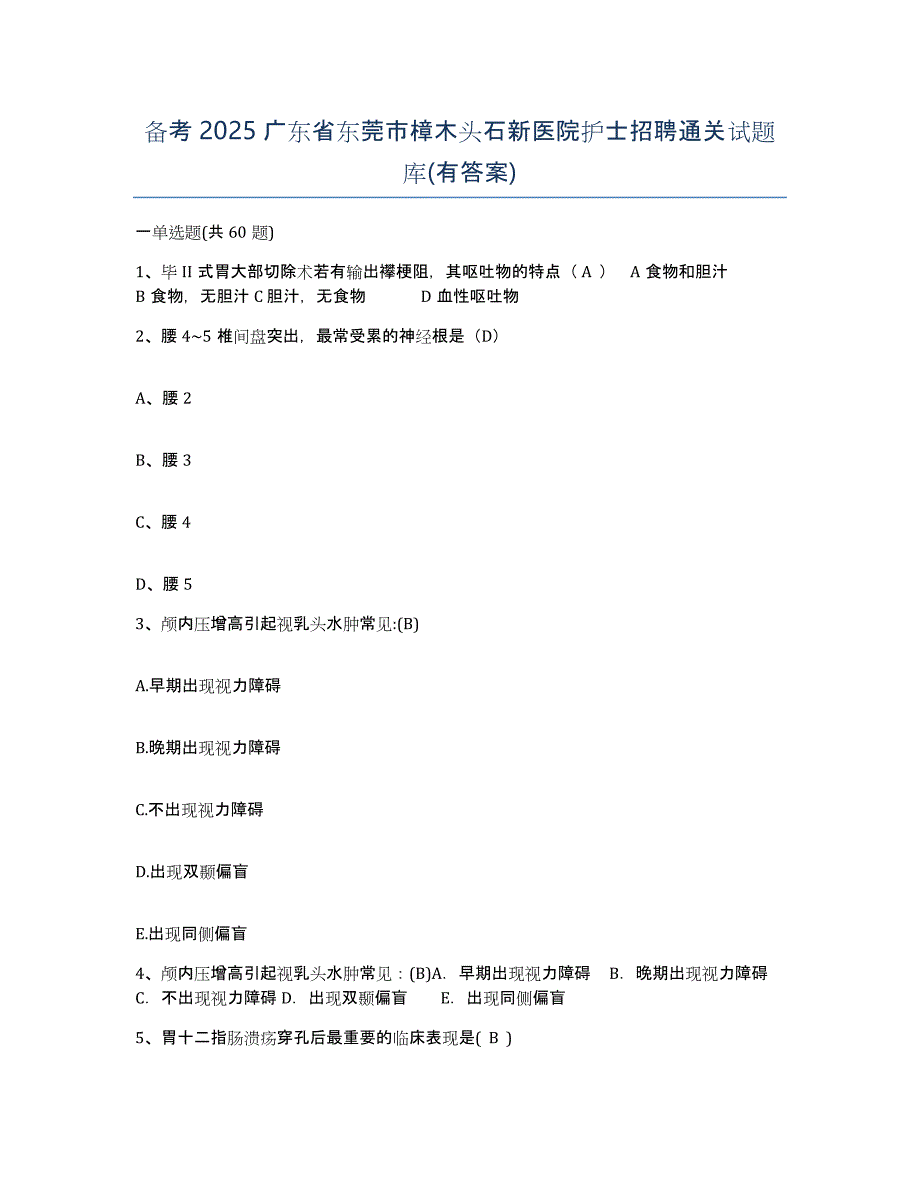 备考 2025 广东省东莞市樟木头石新医院护士招聘通关试题库(有答案)

一单选题(共 60 题)

1、毕 II 式胃大部切除术若有输出襻梗阻，其呕吐物的特点（ A ） A 食物和胆汁 B 食物，无胆汁 C 胆汁，无食物 D 血性呕吐物

2、腰 4~5 椎间盘突出，最常受累的神经根是（D）

A、腰 2

B、腰 3

C、腰 4

D、腰 5

3、颅内压增高引起视乳头水肿常见:(B)

A.早期出现视力障碍

B.晚期出现视力障碍

C.不出现视力障碍

D.出现双颞偏盲

E.出现同侧偏盲

4、颅内压增高引起视乳头水肿常见：(B)A. 早期出现视力障碍 B. 晚期出现视力障碍 C. 不出现视力障碍 D. 出现双颞偏盲 E. 出现同侧偏盲

5、胃十二指肠溃疡穿孔后最重要的临床表现是( B )